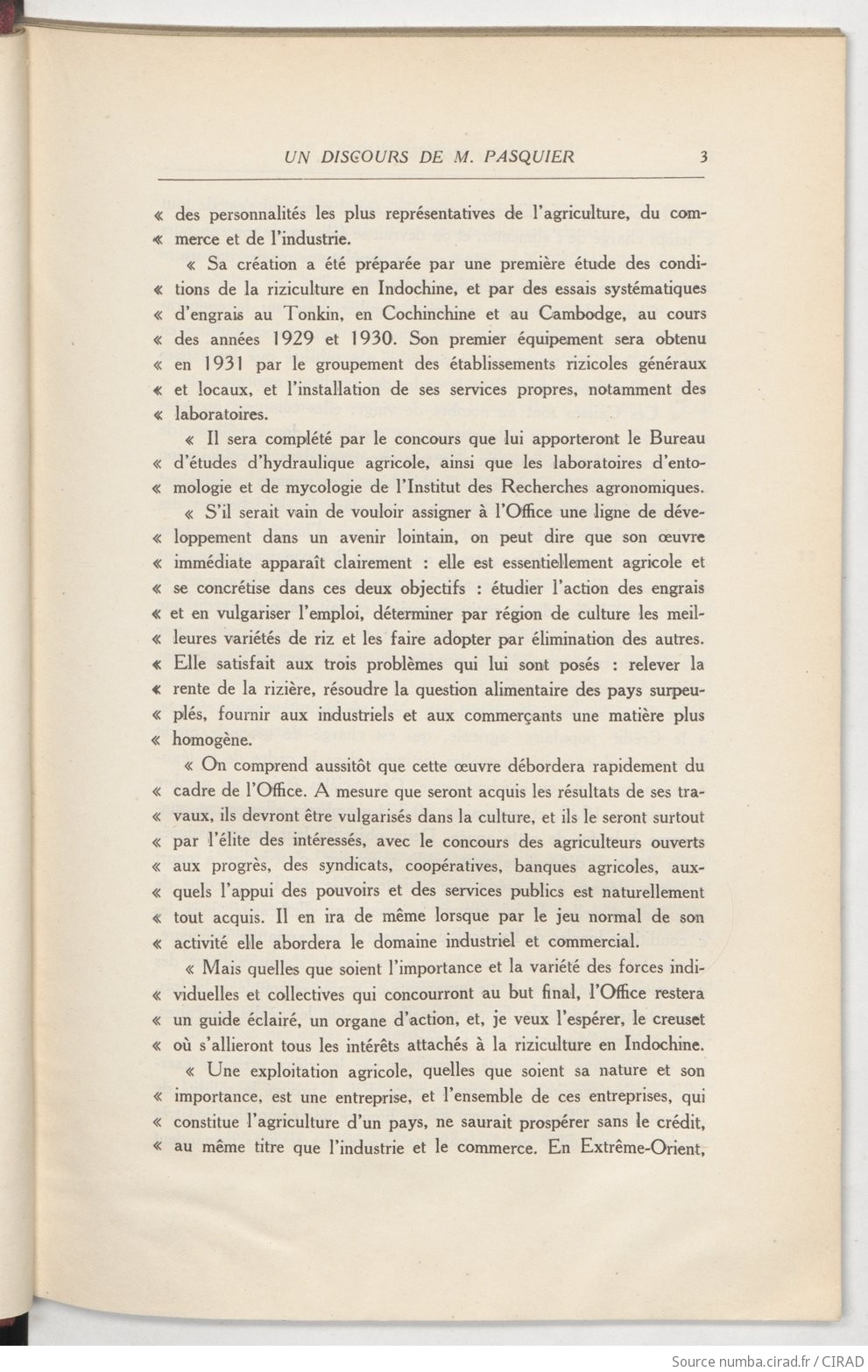 UN DISCOURS DE M. PASQUIER 3

« des personnalités les plus représentatives de l'agriculture, du commerce et de l'industrie.

« Sa création a été préparée par une première étude des conditions de la riziculture en Indochine, et par des essais systématiques « d'engrais au Tonkin, en Cochinchine et au Cambodge, au cours « des années 1929 et 1930. Son premier équipement sera obtenu « en 1931 par le groupement des établissements rizicoles généraux « et locaux, et l'installation de ses services propres, notamment des « laboratoires.

« Il sera complété par le concours que lui apporteront le Bureau « d'études d'hydraulique agricole, ainsi que les laboratoires d'entomologie et de mycologie de l'Institut des Recherches agronomiques.

« S'il serait vain de vouloir assigner à l'Office une ligne de développement dans un avenir lointain, on peut dire que son œuvre « immédiate apparaît clairement : elle est essentiellement agricole et « se concrétise dans ces deux objectifs : étudier l'action des engrais « et en vulgariser l'emploi, déterminer par région de culture les meilleures variétés de riz et les faire adopter par élimination des autres. « Elle satisfait aux trois problèmes qui lui sont posés : relever la « rente de la rizière, résoudre la question alimentaire des pays surpeuplés, fournir aux industriels et aux commerçants une matière plus « homogène.

« On comprend aussitôt que cette œuvre débordera rapidement du « cadre de l'Office. A mesure que seront acquis les résultats de ses travaux, ils devront être vulgarisés dans la culture, et ils le seront surtout « par l'élite des intéressés, avec le concours des agriculteurs ouverts « aux progrès, des syndicats, coopératives, banques agricoles, auxquels l'appui des pouvoirs et des services publics est naturellement « tout acquis. Il en ira de même lorsque par le jeu normal de son « activité elle abordera le domaine industriel et commercial.

« Mais quelles que soient l'importance et la variété des forces individuelles et collectives qui concourront au but final, l'Office restera « un guide éclairé, un organe d'action, et, je veux l'espérer, le creuset « où s'allieront tous les intérêts attachés à la riziculture en Indochine.

« Une exploitation agricole, quelles que soient sa nature et son « importance, est une entreprise, et l'ensemble de ces entreprises, qui « constitue l'agriculture d'un pays, ne saurait prospérer sans le crédit, « au même titre que l'industrie et le commerce. En Extrême-Orient,

Source numba.cirad.fr / CIRAD